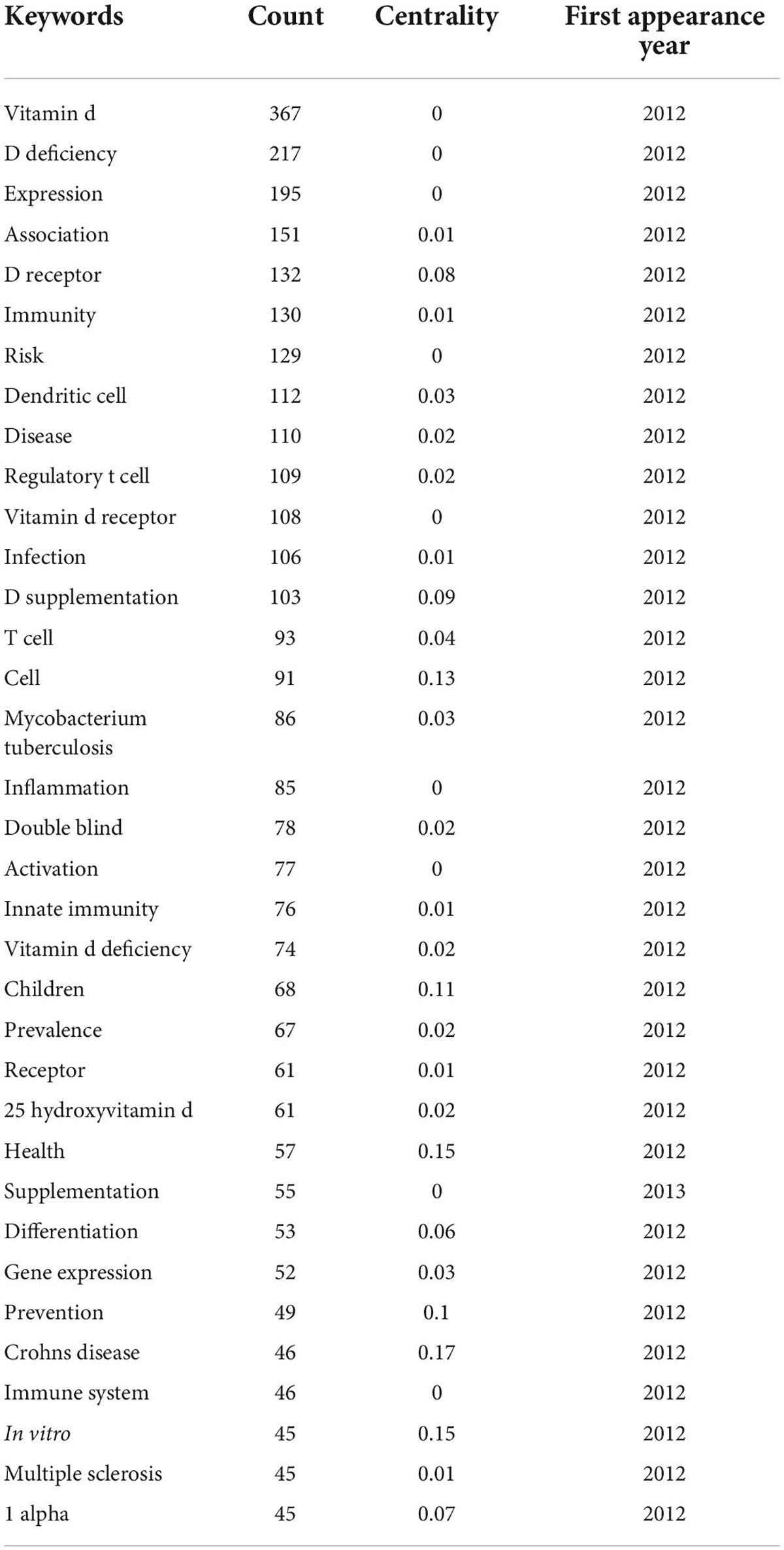 | Keywords | Count | Centrality | First appearance year |
|---|---|---|---|
| Vitamin d | 367 | 0 | 2012 |
| D deficiency | 217 | 0 | 2012 |
| Expression | 195 | 0 | 2012 |
| Association | 151 | 0.01 | 2012 |
| D receptor | 132 | 0.08 | 2012 |
| Immunity | 130 | 0.01 | 2012 |
| Risk | 129 | 0 | 2012 |
| Dendritic cell | 112 | 0.03 | 2012 |
| Disease | 110 | 0.02 | 2012 |
| Regulatory t cell | 109 | 0.02 | 2012 |
| Vitamin d receptor | 108 | 0 | 2012 |
| Infection | 106 | 0.01 | 2012 |
| D supplementation | 103 | 0.09 | 2012 |
| T cell | 93 | 0.04 | 2012 |
| Cell | 91 | 0.13 | 2012 |
| Mycobacterium tuberculosis | 86 | 0.03 | 2012 |
| Inflammation | 85 | 0 | 2012 |
| Double blind | 78 | 0.02 | 2012 |
| Activation | 77 | 0 | 2012 |
| Innate immunity | 76 | 0.01 | 2012 |
| Vitamin d deficiency | 74 | 0.02 | 2012 |
| Children | 68 | 0.11 | 2012 |
| Prevalence | 67 | 0.02 | 2012 |
| Receptor | 61 | 0.01 | 2012 |
| 25 hydroxyvitamin d | 61 | 0.02 | 2012 |
| Health | 57 | 0.15 | 2012 |
| Supplementation | 55 | 0 | 2013 |
| Differentiation | 53 | 0.06 | 2012 |
| Gene expression | 52 | 0.03 | 2012 |
| Prevention | 49 | 0.1 | 2012 |
| Crohns disease | 46 | 0.17 | 2012 |
| Immune system | 46 | 0 | 2012 |
| In vitro | 45 | 0.15 | 2012 |
| Multiple sclerosis | 45 | 0.01 | 2012 |
| 1 alpha | 45 | 0.07 | 2012 |